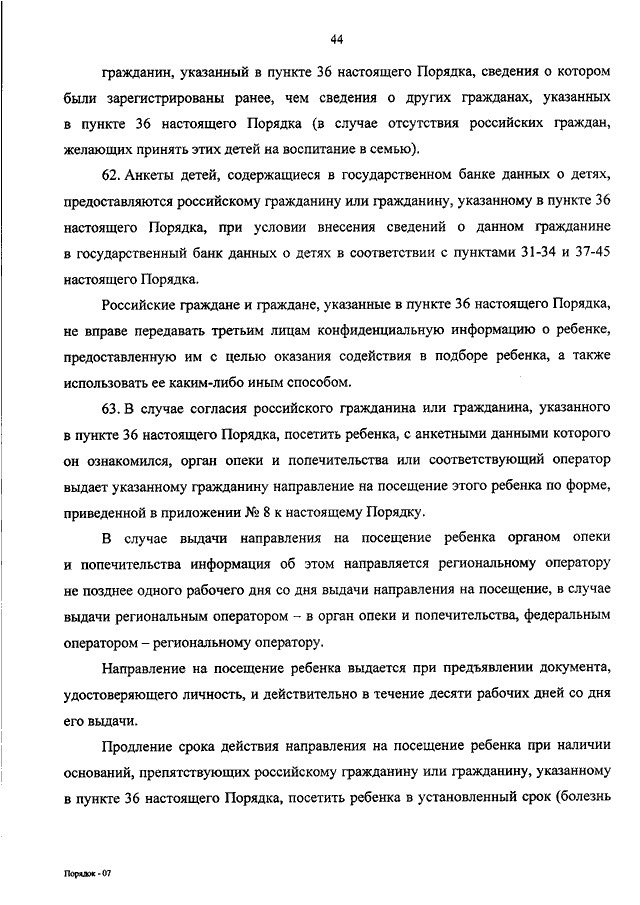 44

гражданин, указанный в пункте 36 настоящего Порядка, сведения о котором были зарегистрированы ранее, чем сведения о других гражданах, указанных в пункте 36 настоящего Порядка (в случае отсутствия российских граждан, желающих принять этих детей на воспитание в семью).

62. Анкеты детей, содержащиеся в государственном банке данных о детях, предоставляются российскому гражданину или гражданину, указанному в пункте 36 настоящего Порядка, при условии внесения сведений о данном гражданине в государственный банк данных о детях в соответствии с пунктами 31-34 и 37-45 настоящего Порядка.

Российские граждане и граждане, указанные в пункте 36 настоящего Порядка, не вправе передавать третьим лицам конфиденциальную информацию о ребенке, предоставленную им с целью оказания содействия в подборе ребенка, а также использовать ее каким-либо иным способом.

63. В случае согласия российского гражданина или гражданина, указанного в пункте 36 настоящего Порядка, посетить ребенка, с анкетными данными которого он ознакомился, орган опеки и попечительства или соответствующий оператор выдает указанному гражданину направление на посещение этого ребенка по форме, приведенной в приложении № 8 к настоящему Порядку.

В случае выдачи направления на посещение ребенка органом опеки и попечительства информация об этом направляется региональному оператору не позднее одного рабочего дня со дня выдачи направления на посещение, в случае выдачи региональным оператором – в орган опеки и попечительства, федеральным оператором – региональному оператору.

Направление на посещение ребенка выдается при предъявлении документа, удостоверяющего личность, и действительно в течение десяти рабочих дней со дня его выдачи.

Продление срока действия направления на посещение ребенка при наличии оснований, препятствующих российскому гражданину или гражданину, указанному в пункте 36 настоящего Порядка, посетить ребенка в установленный срок (болезнь

Порядок - 07